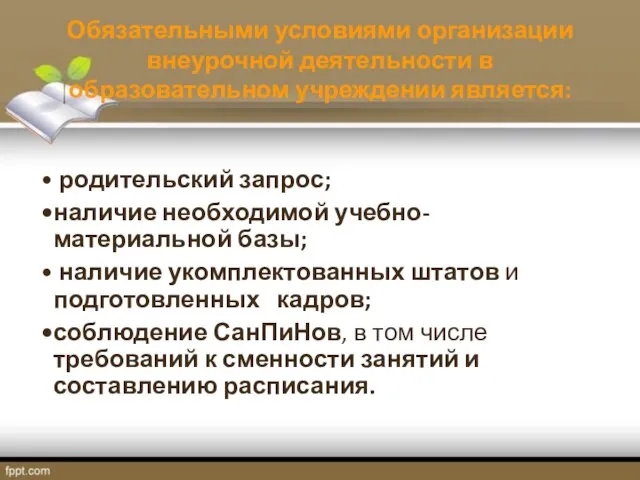 Обязательными условиями организации внеурочной деятельности в образовательном учреждении является:

• родительский запрос;

• наличие необходимой учебно-материальной базы;

• наличие укомплектованных штатов и подготовленных кадров;

• соблюдение СанПиНов, в том числе требований к сменности занятий и составлению расписания.

fppt.com